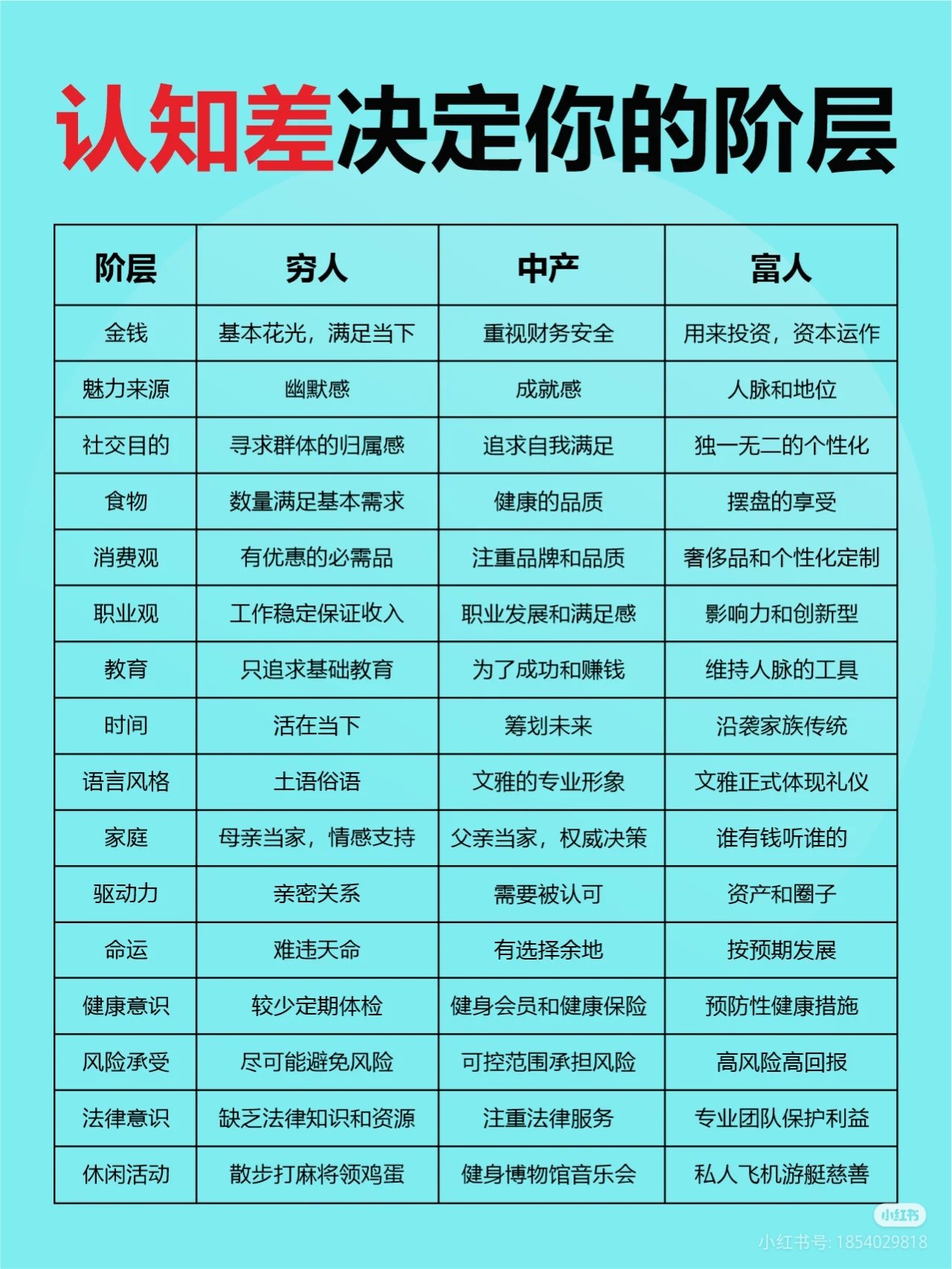 认知差决定你的阶层

| 阶层 | 穷人 | 中产 | 富人 |
|---|---|---|---|
| 金钱 | 基本花光，满足当下 | 重视财务安全 | 用来投资，资本运作 |
| 魅力来源 | 幽默感 | 成就感 | 人脉和地位 |
| 社交目的 | 寻求群体的归属感 | 追求自我满足 | 独一无二的个性化 |
| 食物 | 数量满足基本需求 | 健康的品质 | 摆盘的享受 |
| 消费观 | 有优惠的必需品 | 注重品牌和品质 | 奢侈品和个性化定制 |
| 职业观 | 工作稳定保证收入 | 职业发展和满足感 | 影响力和创新型 |
| 教育 | 只追求基础教育 | 为了成功和赚钱 | 维持人脉的工具 |
| 时间 | 活在当下 | 筹划未来 | 沿袭家族传统 |
| 语言风格 | 土语俗语 | 文雅的专业形象 | 文雅正式体现礼仪 |
| 家庭 | 母亲当家，情感支持 | 父亲当家，权威决策 | 谁有钱听谁的 |
| 驱动力 | 亲密关系 | 需要被认可 | 资产和圈子 |
| 命运 | 难违天命 | 有选择余地 | 按预期发展 |
| 健康意识 | 较少定期体检 | 健身会员和健康保险 | 预防性健康措施 |
| 风险承受 | 尽可能避免风险 | 可控范围承担风险 | 高风险高回报 |
| 法律意识 | 缺乏法律知识和资源 | 注重法律服务 | 专业团队保护利益 |
| 休闲活动 | 散步打麻将领鸡蛋 | 健身博物馆音乐会 | 私人飞机游艇慈善 |

小红书
小红书号: 1854029818